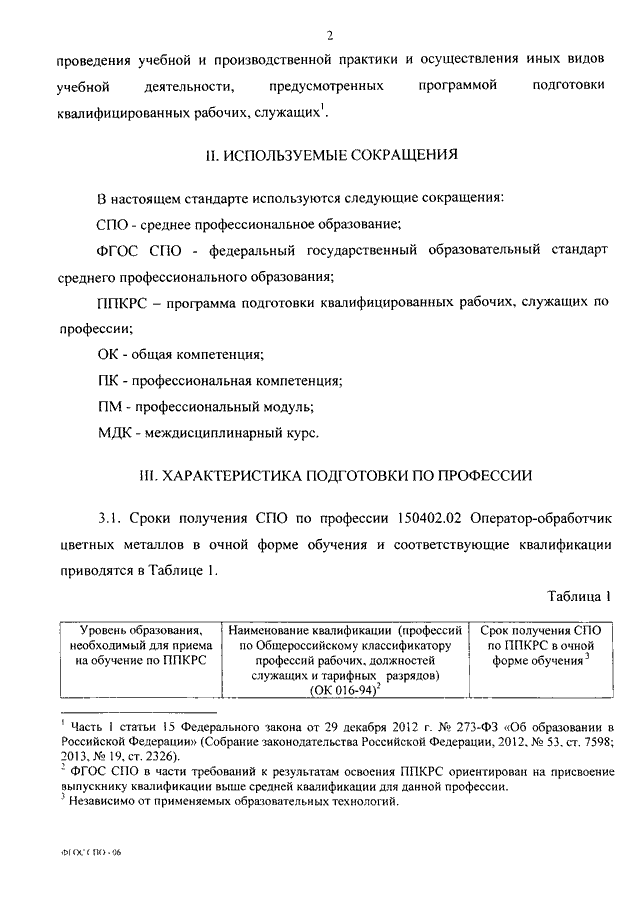 2

проведения учебной и производственной практики и осуществления иных видов учебной деятельности, предусмотренных программой подготовки квалифицированных рабочих, служащих$^1$.

II. ИСПОЛЬЗУЕМЫЕ СОКРАЩЕНИЯ

В настоящем стандарте используются следующие сокращения:

СПО - среднее профессиональное образование;

ФГОС СПО - федеральный государственный образовательный стандарт среднего профессионального образования;

ППКРС – программа подготовки квалифицированных рабочих, служащих по профессии;

ОК - общая компетенция;

ПК - профессиональная компетенция;

ПМ - профессиональный модуль;

МДК - междисциплинарный курс.

III. ХАРАКТЕРИСТИКА ПОДГОТОВКИ ПО ПРОФЕССИИ

3.1. Сроки получения СПО по профессии 150402.02 Оператор-обработчик цветных металлов в очной форме обучения и соответствующие квалификации приводятся в Таблице 1.

Таблица 1

| Уровень образования, необходимый для приема на обучение по ППКРС | Наименование квалификации (профессий по Общероссийскому классификатору профессий рабочих, должностей служащих и тарифных разрядов) (ОК 016-94)$^2$ | Срок получения СПО по ППКРС в очной форме обучения$^3$ |
|---|---|---|

$^1$ Часть 1 статьи 15 Федерального закона от 29 декабря 2012 г. № 273-ФЗ «Об образовании в Российской Федерации» (Собрание законодательства Российской Федерации, 2012, № 53, ст. 7598; 2013, № 19, ст. 2326).
$^2$ ФГОС СПО в части требований к результатам освоения ППКРС ориентирован на присвоение выпускнику квалификации выше средней квалификации для данной профессии.
$^3$ Независимо от применяемых образовательных технологий.

ФГОС СПО - 06